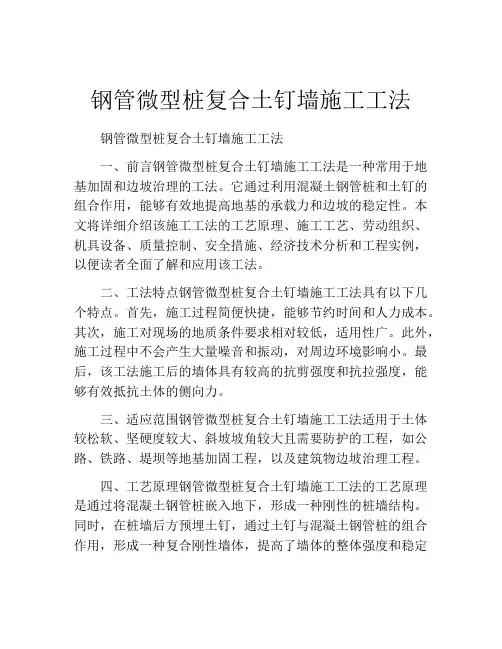 钢管微型桩复合土钉墙施工工法

钢管微型桩复合土钉墙施工工法

一、前言钢管微型桩复合土钉墙施工工法是一种常用于地基加固和边坡治理的工法。它通过利用混凝土钢管桩和土钉的组合作用，能够有效地提高地基的承载力和边坡的稳定性。本文将详细介绍该施工工法的工艺原理、施工工艺、劳动组织、机具设备、质量控制、安全措施、经济技术分析和工程实例，以便读者全面了解和应用该工法。

二、工法特点钢管微型桩复合土钉墙施工工法具有以下几个特点。首先，施工过程简便快捷，能够节约时间和人力成本。其次，施工对现场的地质条件要求相对较低，适用性广。此外，施工过程中不会产生大量噪音和振动，对周边环境影响小。最后，该工法施工后的墙体具有较高的抗剪强度和抗拉强度，能够有效抵抗土体的侧向力。

三、适应范围钢管微型桩复合土钉墙施工工法适用于土体较松软、坚硬度较大、斜坡坡角较大且需要防护的工程，如公路、铁路、堤坝等地基加固工程，以及建筑物边坡治理工程。

四、工艺原理钢管微型桩复合土钉墙施工工法的工艺原理是通过将混凝土钢管桩嵌入地下，形成一种刚性的桩墙结构。同时，在桩墙后方预埋土钉，通过土钉与混凝土钢管桩的组合作用，形成一种复合刚性墙体，提高了墙体的整体强度和稳定